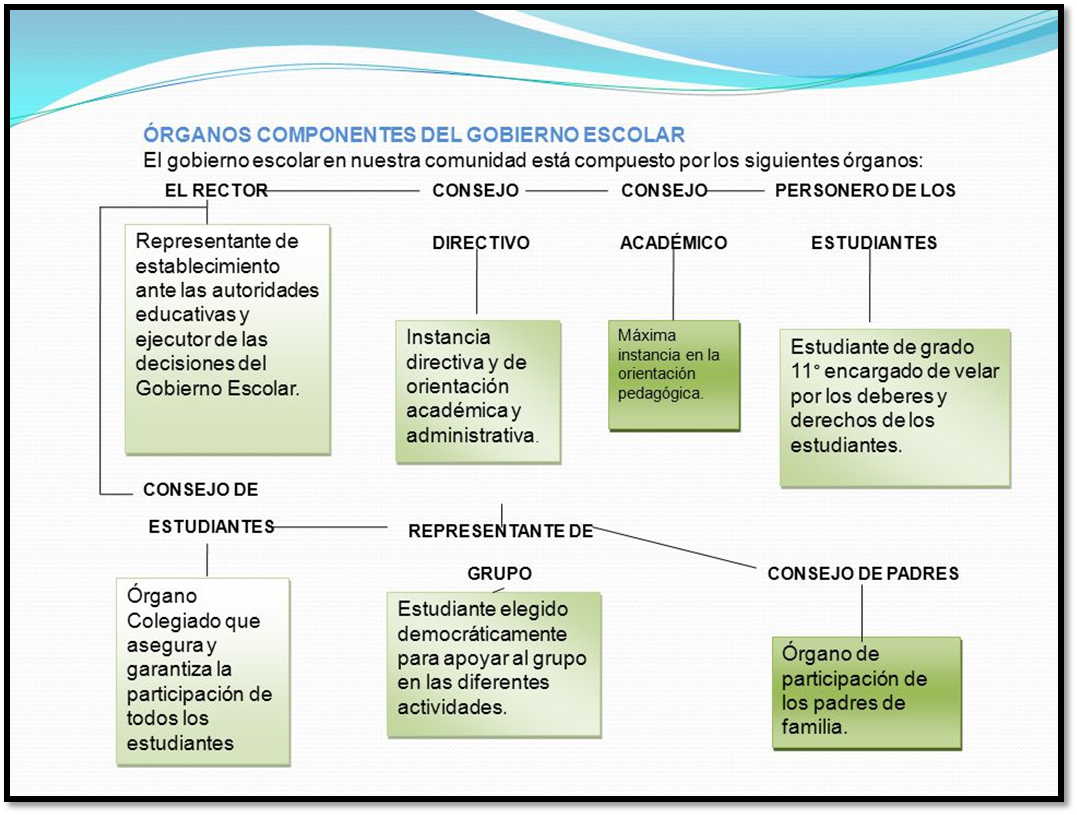 ÓRGANOS COMPONENTES DEL GOBIERNO ESCOLAR
El gobierno escolar en nuestra comunidad está compuesto por los siguientes órganos:

EL RECTOR

Representante de establecimiento ante las autoridades educativas y ejecutor de las decisiones del Gobierno Escolar.

CONSEJO DIRECTIVO

Instancia directiva y de orientación académica y administrativa.

CONSEJO ACADÉMICO

Máxima instancia en la orientación pedagógica.

PERSONERO DE LOS ESTUDIANTES

Estudiante de grado 11° encargado de velar por los deberes y derechos de los estudiantes.

CONSEJO DE ESTUDIANTES

Órgano Colegiado que asegura y garantiza la participación de todos los estudiantes

REPRESENTANTE DE GRUPO

Estudiante elegido democráticamente para apoyar al grupo en las diferentes actividades.

CONSEJO DE PADRES

Órgano de participación de los padres de familia.